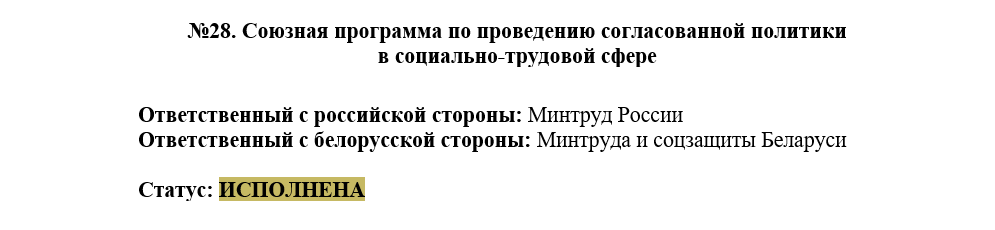 №28. Союзная программа по проведению согласованной политики в социально-трудовой сфере

Ответственный с российской стороны: Минтруд России
Ответственный с белорусской стороны: Минтруда и соцзащиты Беларуси

Статус: ИСПОЛНЕНА